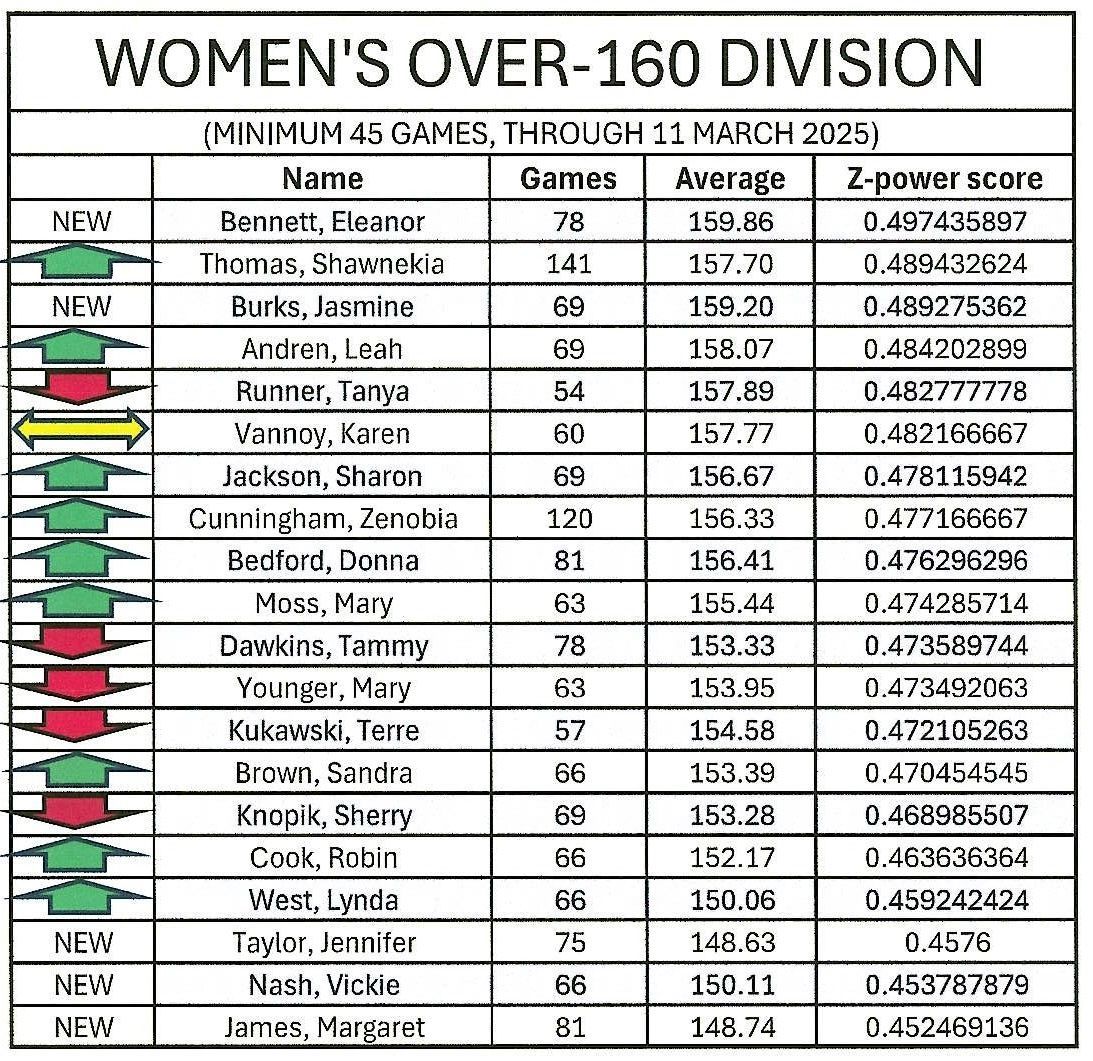 WOMEN'S OVER-160 DIVISION

(MINIMUM 45 GAMES, THROUGH 11 MARCH 2025)

| | Name | Games | Average | Z-power score |
|---|---|---|---|---|
| NEW | Bennett, Eleanor | 78 | 159.86 | 0.497435897 |
| | Thomas, Shawnekia | 141 | 157.70 | 0.489432624 |
| NEW | Burks, Jasmine | 69 | 159.20 | 0.489275362 |
| | Andren, Leah | 69 | 158.07 | 0.484202899 |
| | Runner, Tanya | 54 | 157.89 | 0.482777778 |
| | Vannoy, Karen | 60 | 157.77 | 0.482166667 |
| | Jackson, Sharon | 69 | 156.67 | 0.478115942 |
| | Cunningham, Zenobia | 120 | 156.33 | 0.477166667 |
| | Bedford, Donna | 81 | 156.41 | 0.476296296 |
| | Moss, Mary | 63 | 155.44 | 0.474285714 |
| | Dawkins, Tammy | 78 | 153.33 | 0.473589744 |
| | Younger, Mary | 63 | 153.95 | 0.473492063 |
| | Kukawski, Terre | 57 | 154.58 | 0.472105263 |
| | Brown, Sandra | 66 | 153.39 | 0.470454545 |
| | Knopik, Sherry | 69 | 153.28 | 0.468985507 |
| | Cook, Robin | 66 | 152.17 | 0.463636364 |
| | West, Lynda | 66 | 150.06 | 0.459242424 |
| NEW | Taylor, Jennifer | 75 | 148.63 | 0.4576 |
| NEW | Nash, Vickie | 66 | 150.11 | 0.453787879 |
| NEW | James, Margaret | 81 | 148.74 | 0.452469136 |